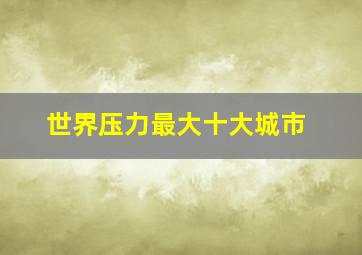 世界压力最大十大城市